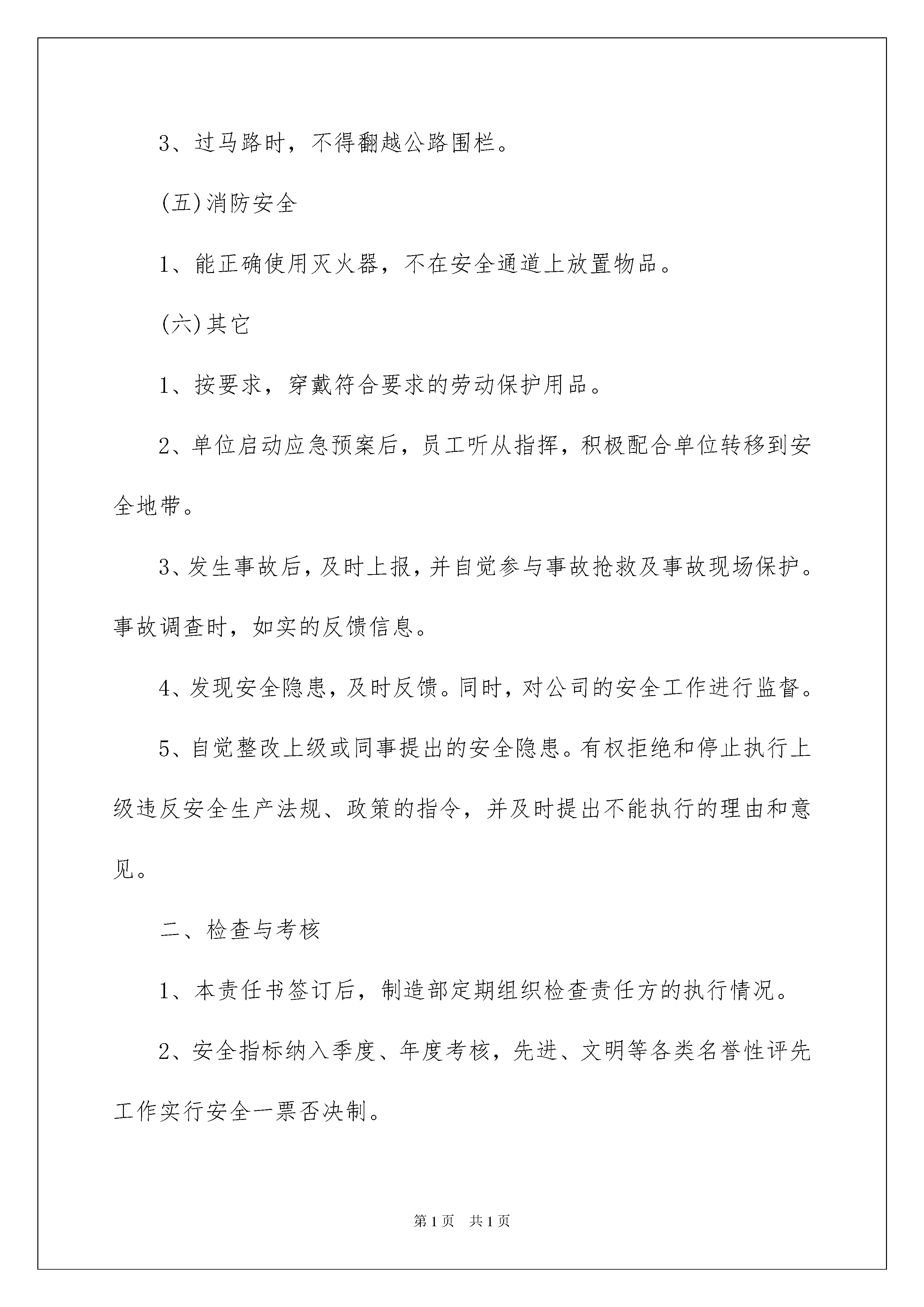 3、过马路时，不得翻越公路围栏。

(五)消防安全

1、能正确使用灭火器，不在安全通道上放置物品。

(六)其它

1、按要求，穿戴符合要求的劳动保护用品。

2、单位启动应急预案后，员工听从指挥，积极配合单位转移到安全地带。

3、发生事故后，及时上报，并自觉参与事故抢救及事故现场保护。事故调查时，如实的反馈信息。

4、发现安全隐患，及时反馈。同时，对公司的安全工作进行监督。

5、自觉整改上级或同事提出的安全隐患。有权拒绝和停止执行上级违反安全生产法规、政策的指令，并及时提出不能执行的理由和意见。

二、检查与考核

1、本责任书签订后，制造部定期组织检查责任方的执行情况。

2、安全指标纳入季度、年度考核，先进、文明等各类名誉性评先工作实行安全一票否决制。

第1页　共1页